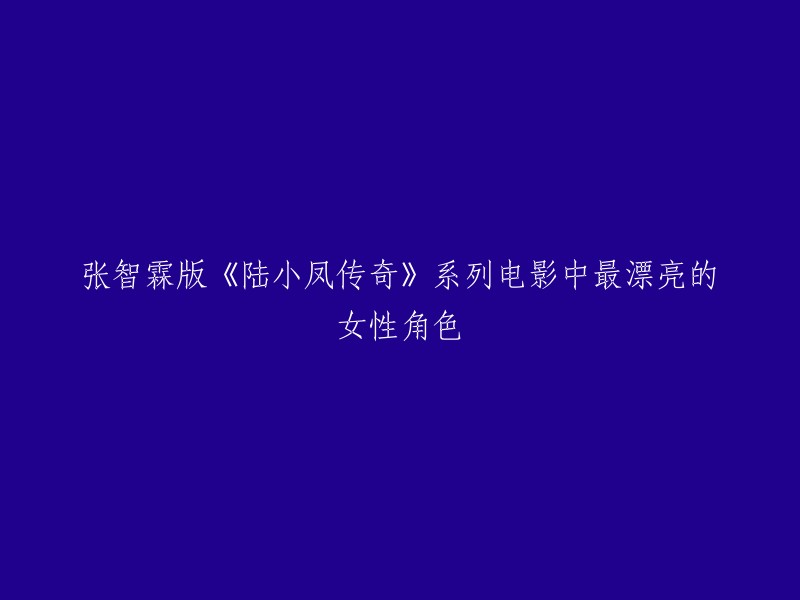 张智霖版《陆小凤传奇》系列电影中最漂亮的女性角色